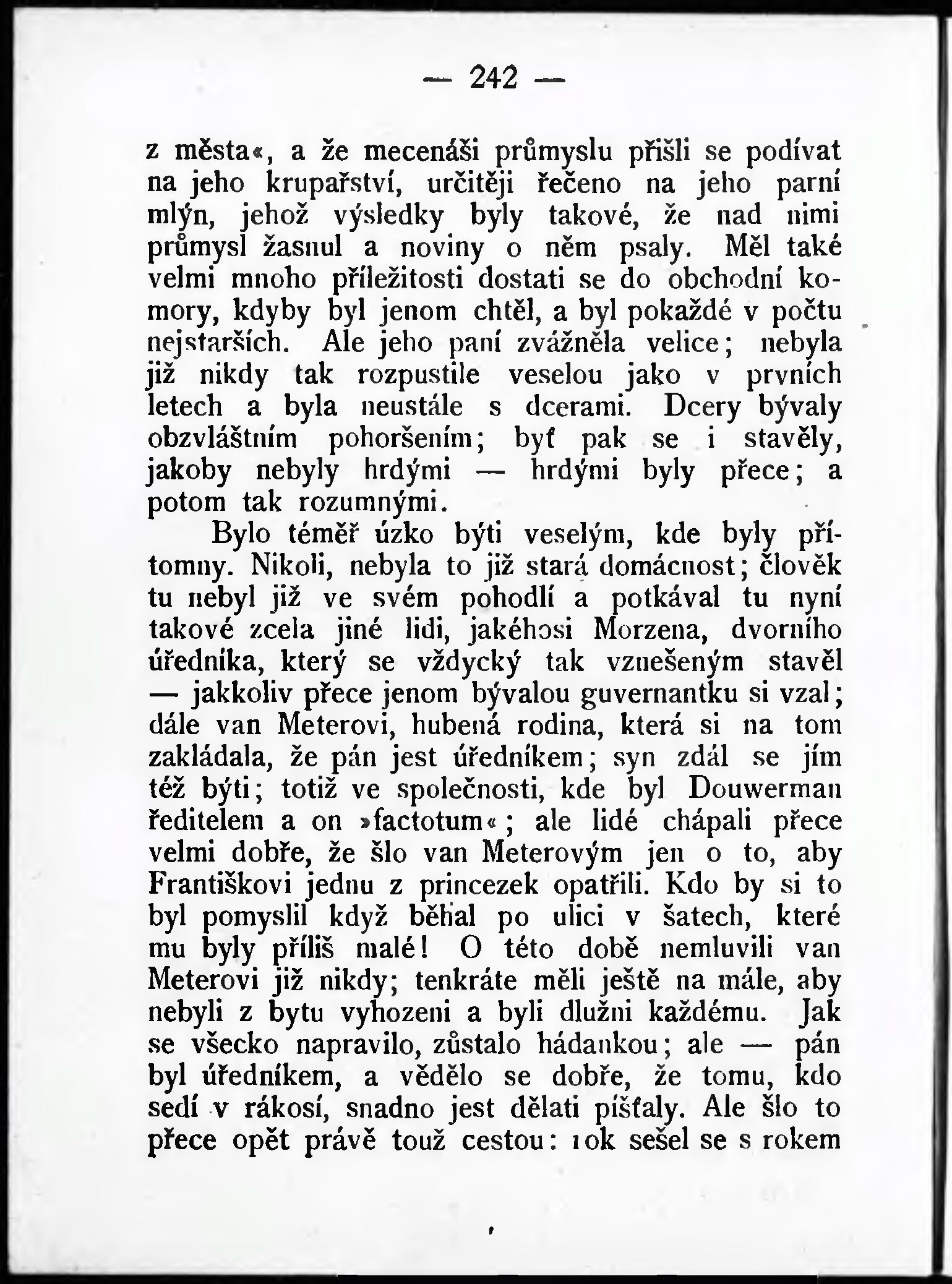 — 242 —

z města«, a že mecenáši průmyslu přišli se podívat na jeho krupařství, určitěji řečeno na jeho parní mlýn, jehož výsledky byly takové, že nad nimi průmysl žasnul a noviny o něm psaly. Měl také velmi mnoho příležitosti dostati se do obchodní komory, kdyby byl jenom chtěl, a byl pokaždé v počtu nejstarších. Ale jeho paní zvážněla velice; nebyla již nikdy tak rozpustile veselou jako v prvních letech a byla neustále s dcerami. Dcery bývaly obzvláštním pohoršením; byť pak se i stavěly, jakoby nebyly hrdými — hrdými byly přece; a potom tak rozumnými.

Bylo téměř úzko býti veselým, kde byly přítomny. Nikoli, nebyla to již stará domácnost; člověk tu nebyl již ve svém pohodlí a potkával tu nyní takové zcela jiné lidi, jakéhosi Morzena, dvorního úředníka, který se vždycký tak vznešeným stavěl — jakkoliv přece jenom bývalou guvernantku si vzal; dále van Meterovi, hubená rodina, která si na tom zakládala, že pán jest úředníkem; syn zdál se jím též býti; totiž ve společnosti, kde byl Douwerman ředitelem a on »factotum«; ale lidé chápali přece velmi dobře, že šlo van Meterovým jen o to, aby Františkovi jednu z princezek opatřili. Kdo by si to byl pomyslil když běhal po ulici v šatech, které mu byly příliš malé! O této době nemluvili van Meterovi již nikdy; tenkráte měli ještě na mále, aby nebyli z bytu vyhozeni a byli dlužni každému. Jak se všecko napravilo, zůstalo hádankou; ale — pán byl úředníkem, a vědělo se dobře, že tomu, kdo sedí v rákosí, snadno jest dělati píšťaly. Ale šlo to přece opět právě touž cestou: rok sešel se s rokem